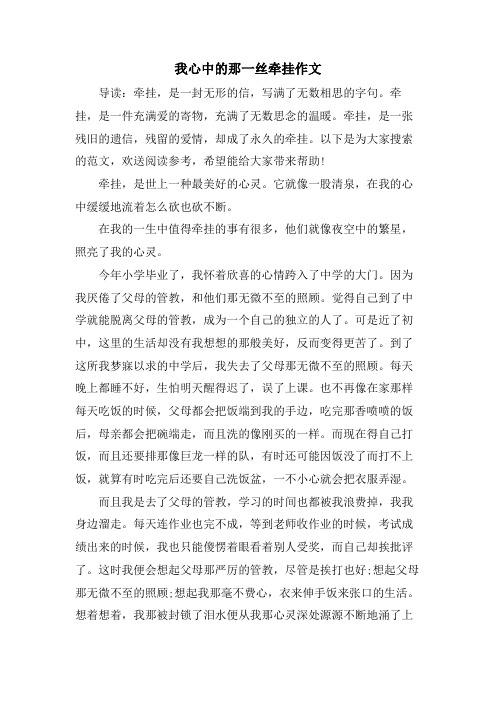 我心中的那一丝牵挂作文

导读：牵挂，是一封无形的信，写满了无数相思的字句。牵挂，是一件充满爱的寄物，充满了无数思念的温暖。牵挂，是一张残旧的遗信，残留的爱情，却成了永久的牵挂。以下是为大家搜索的范文，欢送阅读参考，希望能给大家带来帮助!

牵挂，是世上一种最美好的心灵。它就像一股清泉，在我的心中缓缓地流着怎么砍也砍不断。

在我的一生中值得牵挂的事有很多，他们就像夜空中的繁星，照亮了我的心灵。

今年小学毕业了，我怀着欣喜的心情跨入了中学的大门。因为我厌倦了父母的管教，和他们那无微不至的照顾。觉得自己到了中学就能脱离父母的管教，成为一个自己的独立的人了。可是近了初中，这里的生活却没有我想想的那般美好，反而变得更苦了。到了这所我梦寐以求的中学后，我失去了父母那无微不至的照顾。每天晚上都睡不好，生怕明天醒得迟了，误了上课。也不再像在家那样每天吃饭的时候，父母都会把饭端到我的手边，吃完那香喷喷的饭后，母亲都会把碗端走，而且洗的像刚买的一样。而现在得自己打饭，而且还要排那像巨龙一样的队，有时还可能因饭没了而打不上饭，就算有时吃完后还要自己洗饭盆，一不小心就会把衣服弄湿。

而且我是去了父母的管教，学习的时间也都被我浪费掉，我我身边溜走。每天连作业也完不成，等到老师收作业的时候，考试成绩出来的时候，我也只能傻愣着眼看着别人受奖，而自己却挨批评了。这时我便会想起父母那严厉的管教，尽管是挨打也好;想起父母那无微不至的照顾;想起我那毫不费心，衣来伸手饭来张口的生活。想着想着，我那被封锁了泪水便从我那心灵深处源源不断地涌了上